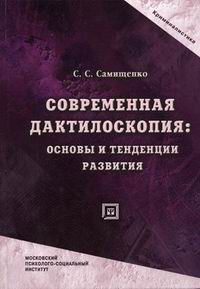 Криминалистика

С. С. Самищенко

СОВРЕМЕННАЯ ДАКТИЛОСКОПИЯ:
ОСНОВЫ И ТЕНДЕНЦИИ РАЗВИТИЯ

МОСКОВСКИЙ ПСИХОЛОГО-СОЦИАЛЬНЫЙ ИНСТИТУТ